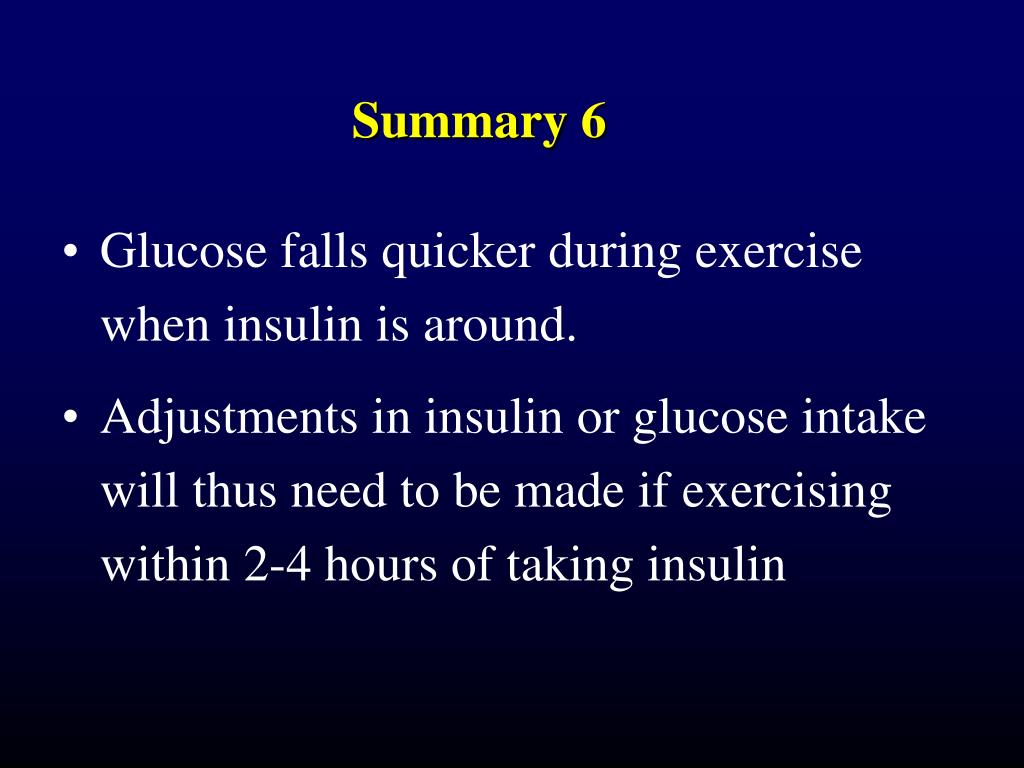 Summary 6

• Glucose falls quicker during exercise when insulin is around.

• Adjustments in insulin or glucose intake will thus need to be made if exercising within 2-4 hours of taking insulin